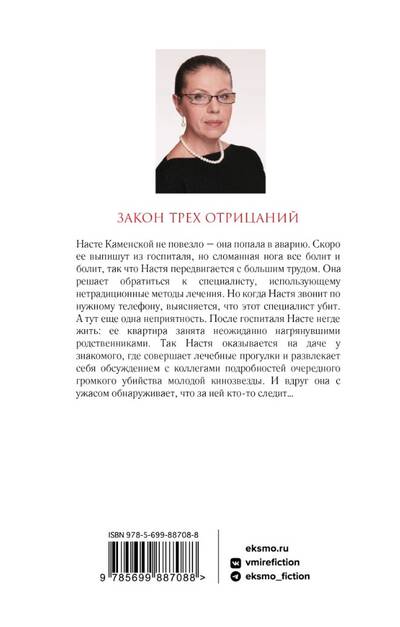 ЗАКОН ТРЕХ ОТРИЦАНИЙ

Насте Каменской не повезло — она попала в аварию. Скоро ее выпишут из госпиталя, но сломанная нога все болит и болит, так что Настя передвигается с большим трудом. Она решает обратиться к специалисту, использующему нетрадиционные методы лечения. Но когда Настя звонит по нужному телефону, выясняется, что этот специалист убит. А тут еще одна неприятность. После госпиталя Насте негде жить: ее квартира занята неожиданно нагрянувшими родственниками. Так Настя оказывается на даче у знакомого, где совершает лечебные прогулки и развлекает себя обсуждением с коллегами подробностей очередного громкого убийства молодой кинозвезды. И вдруг она с ужасом обнаруживает, что за ней кто-то следит...

ISBN 978-5-699-88708-8

9 785699 887088 >

eksmo.ru
vmirefiction
eksmo_fiction